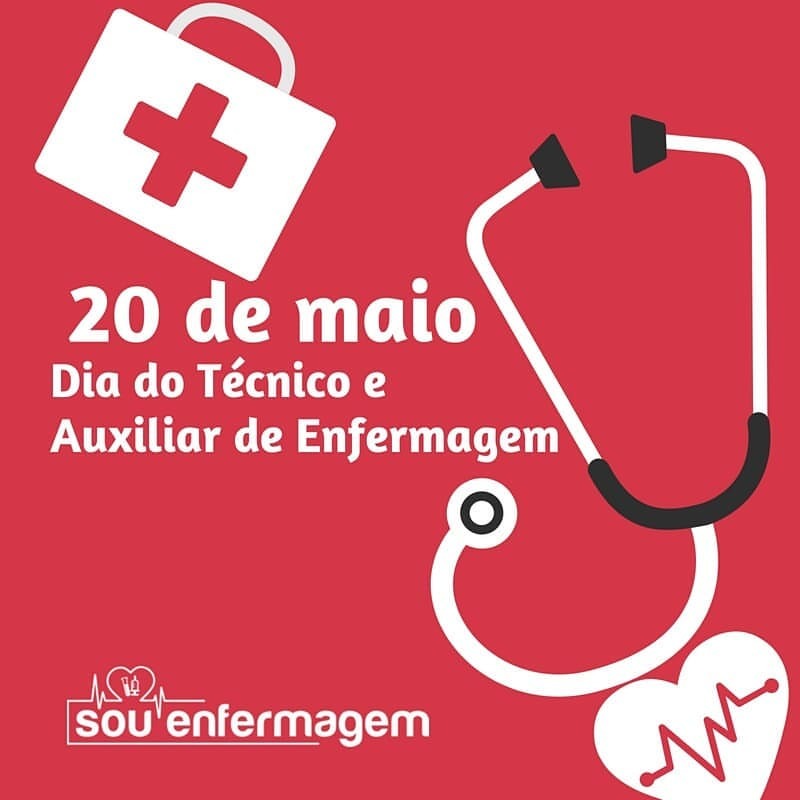 20 de maio
Dia do Técnico e Auxiliar de Enfermagem

sou enfermagem